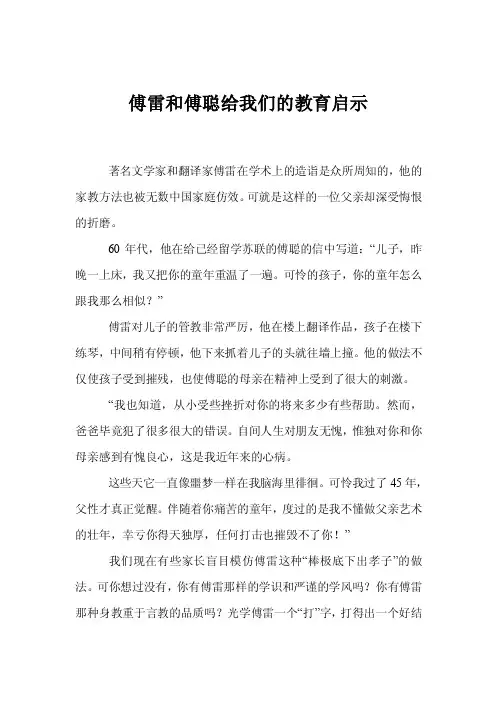 傅雷和傅聪给我们的教育启示

著名文学家和翻译家傅雷在学术上的造诣是众所周知的，他的家教方法也被无数中国家庭仿效。可就是这样的一位父亲却深受悔恨的折磨。

60 年代，他在给已经留学苏联的傅聪的信中写道：“儿子，昨晚一上床，我又把你的童年重温了一遍。可怜的孩子，你的童年怎么跟我那么相似？”

傅雷对儿子的管教非常严厉，他在楼上翻译作品，孩子在楼下练琴，中间稍有停顿，他下来抓着儿子的头就往墙上撞。他的做法不仅使孩子受到摧残，也使傅聪的母亲在精神上受到了很大的刺激。

“我也知道，从小受些挫折对你的将来多少有些帮助。然而，爸爸毕竟犯了很多很大的错误。自问人生对朋友无愧，惟独对你和你母亲感到有愧良心，这是我近年来的心病。

这些天它一直像噩梦一样在我脑海里徘徊。可怜我过了 45 年，父性才真正觉醒。伴随着你痛苦的童年，度过的是我不懂做父亲艺术的壮年，幸亏你得天独厚，任何打击也摧毁不了你！”

我们现在有些家长盲目模仿傅雷这种“棒极底下出孝子”的做法。可你想过没有，你有傅雷那样的学识和严谨的学风吗？你有傅雷那种身教重于言教的品质吗？光学傅雷一个“打”字，打得出一个好结